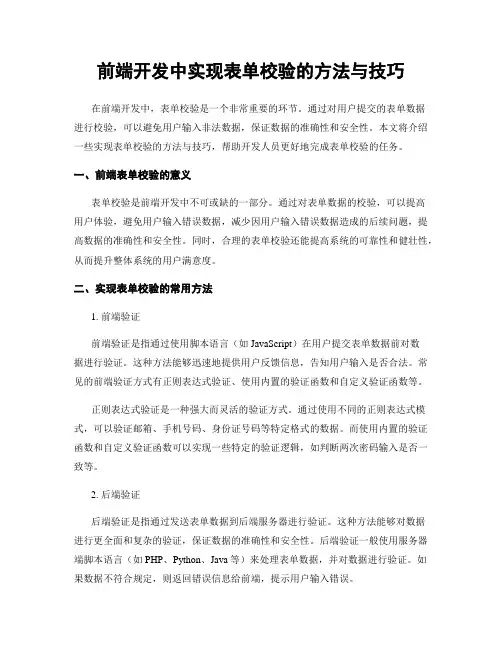 前端开发中实现表单校验的方法与技巧

在前端开发中，表单校验是一个非常重要的环节。通过对用户提交的表单数据进行校验，可以避免用户输入非法数据，保证数据的准确性和安全性。本文将介绍一些实现表单校验的方法与技巧，帮助开发人员更好地完成表单校验的任务。

一、前端表单校验的意义

表单校验是前端开发中不可或缺的一部分。通过对表单数据的校验，可以提高用户体验，避免用户输入错误数据，减少因用户输入错误数据造成的后续问题，提高数据的准确性和安全性。同时，合理的表单校验还能提高系统的可靠性和健壮性，从而提升整体系统的用户满意度。

二、实现表单校验的常用方法

1. 前端验证

前端验证是指通过使用脚本语言（如 JavaScript）在用户提交表单数据前对数据进行验证。这种方法能够迅速地提供用户反馈信息，告知用户输入是否合法。常见的前端验证方式有正则表达式验证、使用内置的验证函数和自定义验证函数等。

正则表达式验证是一种强大而灵活的验证方式。通过使用不同的正则表达式模式，可以验证邮箱、手机号码、身份证号码等特定格式的数据。而使用内置的验证函数和自定义验证函数可以实现一些特定的验证逻辑，如判断两次密码输入是否一致等。

2. 后端验证

后端验证是指通过发送表单数据到后端服务器进行验证。这种方法能够对数据进行更全面和复杂的验证，保证数据的准确性和安全性。后端验证一般使用服务器端脚本语言（如 PHP、Python、Java 等）来处理表单数据，并对数据进行验证。如果数据不符合规定，则返回错误信息给前端，提示用户输入错误。